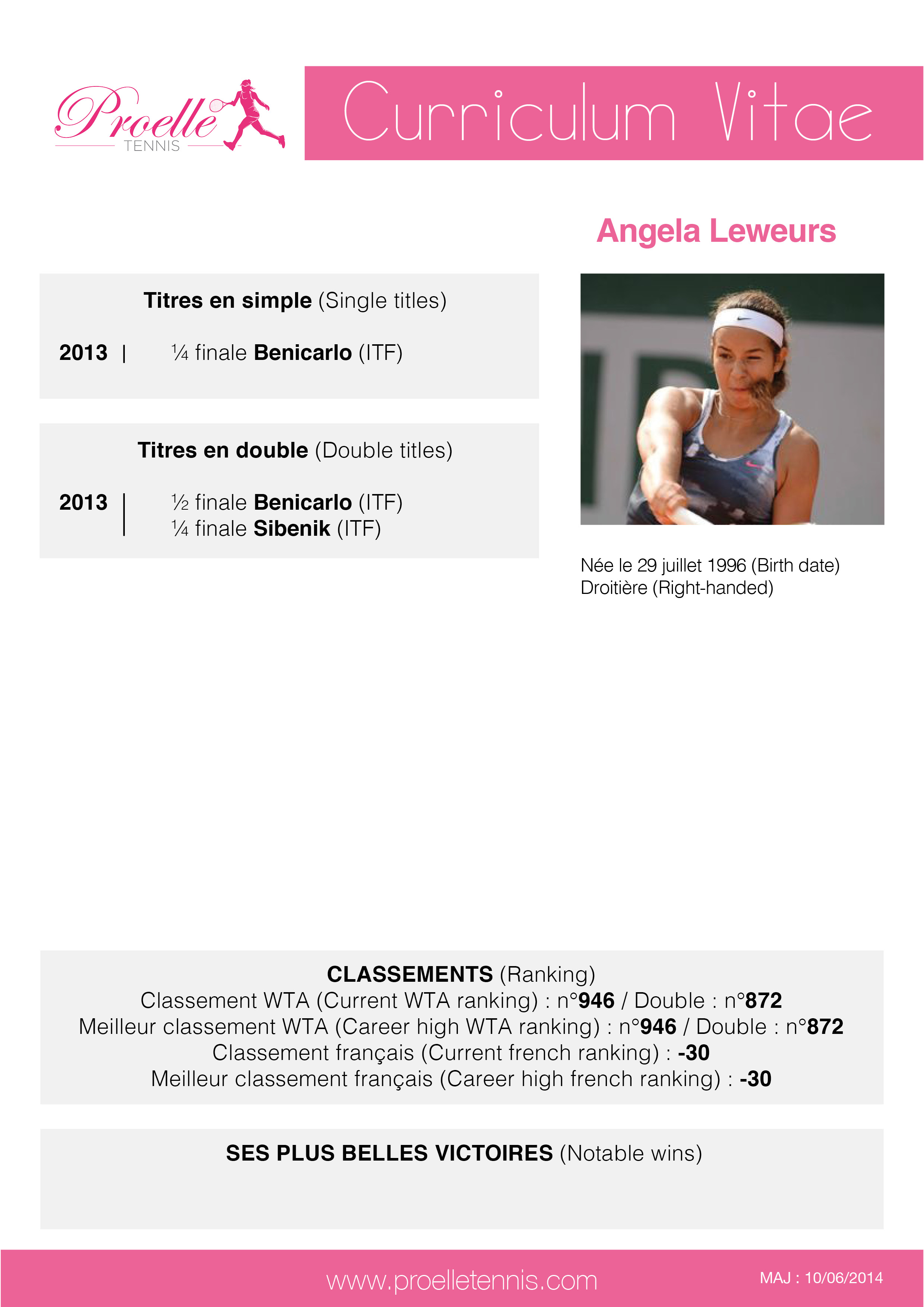 Proelle TENNIS

Curriculum Vitae

Angela Leweurs

Titres en simple (Single titles)

2013 | ¼ finale Benicarlo (ITF)

Titres en double (Double titles)

2013 | ½ finale Benicarlo (ITF)
¼ finale Sibenik (ITF)

Née le 29 juillet 1996 (Birth date)
Droitière (Right-handed)

CLASSEMENTS (Ranking)
Classement WTA (Current WTA ranking) : n°946 / Double : n°872
Meilleur classement WTA (Career high WTA ranking) : n°946 / Double : n°872
Classement français (Current french ranking) : -30
Meilleur classement français (Career high french ranking) : -30

SES PLUS BELLES VICTOIRES (Notable wins)

www.proelletennis.com

MAJ : 10/06/2014